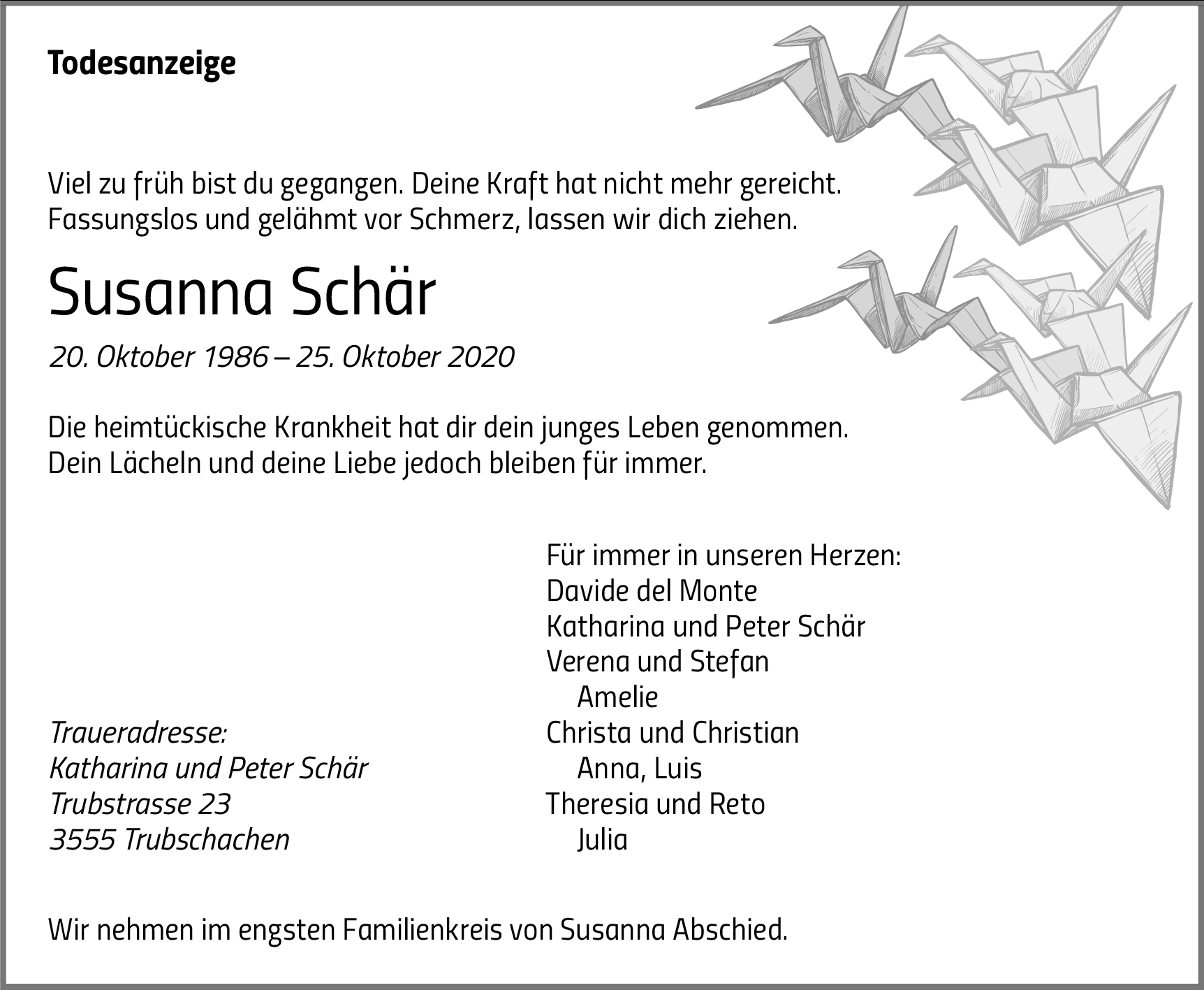 Todesanzeige

Viel zu früh bist du gegangen. Deine Kraft hat nicht mehr gereicht.
Fassungslos und gelähmt vor Schmerz, lassen wir dich ziehen.

Susanna Schär

20. Oktober 1986 – 25. Oktober 2020

Die heimtückische Krankheit hat dir dein junges Leben genommen.
Dein Lächeln und deine Liebe jedoch bleiben für immer.

Traueradresse:
Katharina und Peter Schär
Trubstrasse 23
3555 Trubschachen

Für immer in unseren Herzen:
Davide del Monte
Katharina und Peter Schär
Verena und Stefan
Amelie
Christa und Christian
Anna, Luis
Theresia und Reto
Julia

Wir nehmen im engsten Familienkreis von Susanna Abschied.